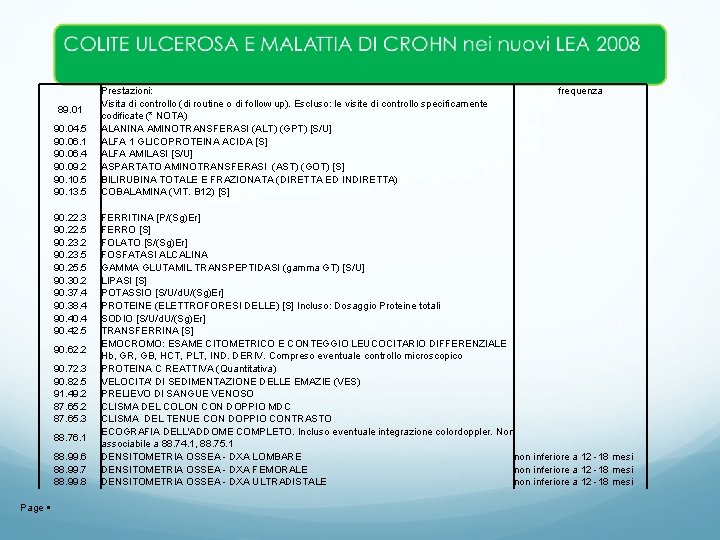 COLITE ULCEROSA E MALATTIA DI CROHN nei nuovi LEA 2008

| | Prestazioni: | frequenza |
|---|---|---|
| 89.01 | Visita di controllo (di routine o di follow up). Escluso: le visite di controllo specificamente codificate (* NOTA) | |
| 90.04.5 | ALANINA AMINOTRANSFERASI (ALT) (GPT) [S/U] | |
| 90.06.1 | ALFA 1 GLICOPROTEINA ACIDA [S] | |
| 90.06.4 | ALFA AMILASI [S/U] | |
| 90.09.2 | ASPARTATO AMINOTRANSFERASI (AST) (GOT) [S] | |
| 90.10.5 | BILIRUBINA TOTALE E FRAZIONATA (DIRETTA ED INDIRETTA) | |
| 90.13.5 | COBALAMINA (VIT. B12) [S] | |
| 90.22.3 | FERRITINA [P/(Sg)Er] | |
| 90.22.5 | FERRO [S] | |
| 90.23.2 | FOLATO [S/(Sg)Er] | |
| 90.23.5 | FOSFATASI ALCALINA | |
| 90.25.5 | GAMMA GLUTAMIL TRANSPEPTIDASI (gamma GT) [S/U] | |
| 90.30.2 | LIPASI [S] | |
| 90.37.4 | POTASSIO [S/U/dU/(Sg)Er] | |
| 90.38.4 | PROTEINE (ELETTROFORESI DELLE) [S] Incluso: Dosaggio Proteine totali | |
| 90.40.4 | SODIO [S/U/dU/(Sg)Er] | |
| 90.42.5 | TRANSFERRINA [S] | |
| 90.62.2 | EMOCROMO: ESAME CITOMETRICO E CONTEGGIO LEUCOCITARIO DIFFERENZIALE Hb, GR, GB, HCT, PLT, IND. DERIV. Compreso eventuale controllo microscopico | |
| 90.72.3 | PROTEINA C REATTIVA (Quantitativa) | |
| 90.82.5 | VELOCITA' DI SEDIMENTAZIONE DELLE EMAZIE (VES) | |
| 91.49.2 | PRELIEVO DI SANGUE VENOSO | |
| 87.65.2 | CLISMA DEL COLON CON DOPPIO MDC | |
| 87.65.3 | CLISMA DEL TENUE CON DOPPIO CONTRASTO | |
| 88.76.1 | ECOGRAFIA DELL'ADDOME COMPLETO. Incluso eventuale integrazione colordoppler. Non associabile a 88.74.1, 88.75.1 | |
| 88.99.6 | DENSITOMETRIA OSSEA - DXA LOMBARE | non inferiore a 12 - 18 mesi |
| 88.99.7 | DENSITOMETRIA OSSEA - DXA FEMORALE | non inferiore a 12 - 18 mesi |
| 88.99.8 | DENSITOMETRIA OSSEA - DXA ULTRADISTALE | non inferiore a 12 - 18 mesi |

Page ▪